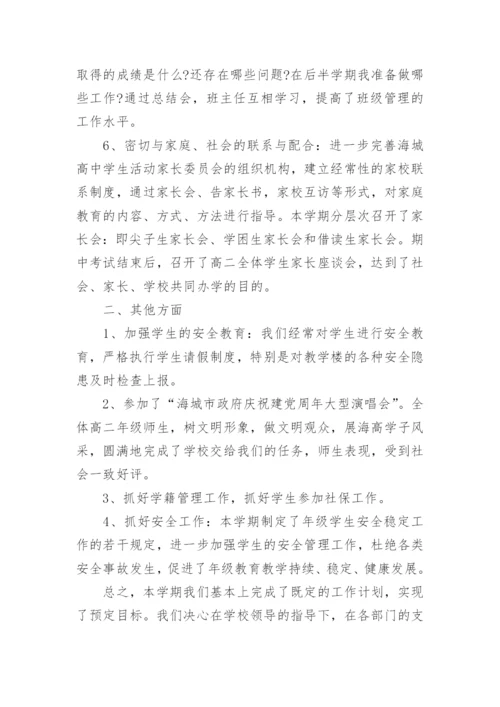 取得的成绩是什么?还存在哪些问题?在后半学期我准备做哪些工作?通过总结会，班主任互相学习，提高了班级管理的工作水平。

6、密切与家庭、社会的联系与配合：进一步完善海城高中学生活动家长委员会的组织机构，建立经常性的家校联系制度，通过家长会、告家长书，家校互访等形式，对家庭教育的内容、方式、方法进行指导。本学期分层次召开了家长会：即尖子生家长会、学困生家长会和借读生家长会。期中考试结束后，召开了高二全体学生家长座谈会，达到了社会、家长、学校共同办学的目的。

二、其他方面

1、加强学生的安全教育：我们经常对学生进行安全教育，严格执行学生请假制度，特别是对教学楼的各种安全隐患及时检查上报。

2、参加了“海城市政府庆祝建党周年大型演唱会”。全体高二年级师生，树文明形象，做文明观众，展海高学子风采，圆满地完成了学校交给我们的任务，师生表现，受到社会一致好评。

3、抓好学籍管理工作，抓好学生参加社保工作。

4、抓好安全工作：本学期制定了年级学生安全稳定工作的若干规定，进一步加强学生的安全管理工作，杜绝各类安全事故发生，促进了年级教育教学持续、稳定、健康发展。

总之，本学期我们基本上完成了既定的工作计划，实现了预定目标。我们决心在学校领导的指导下，在各部门的支